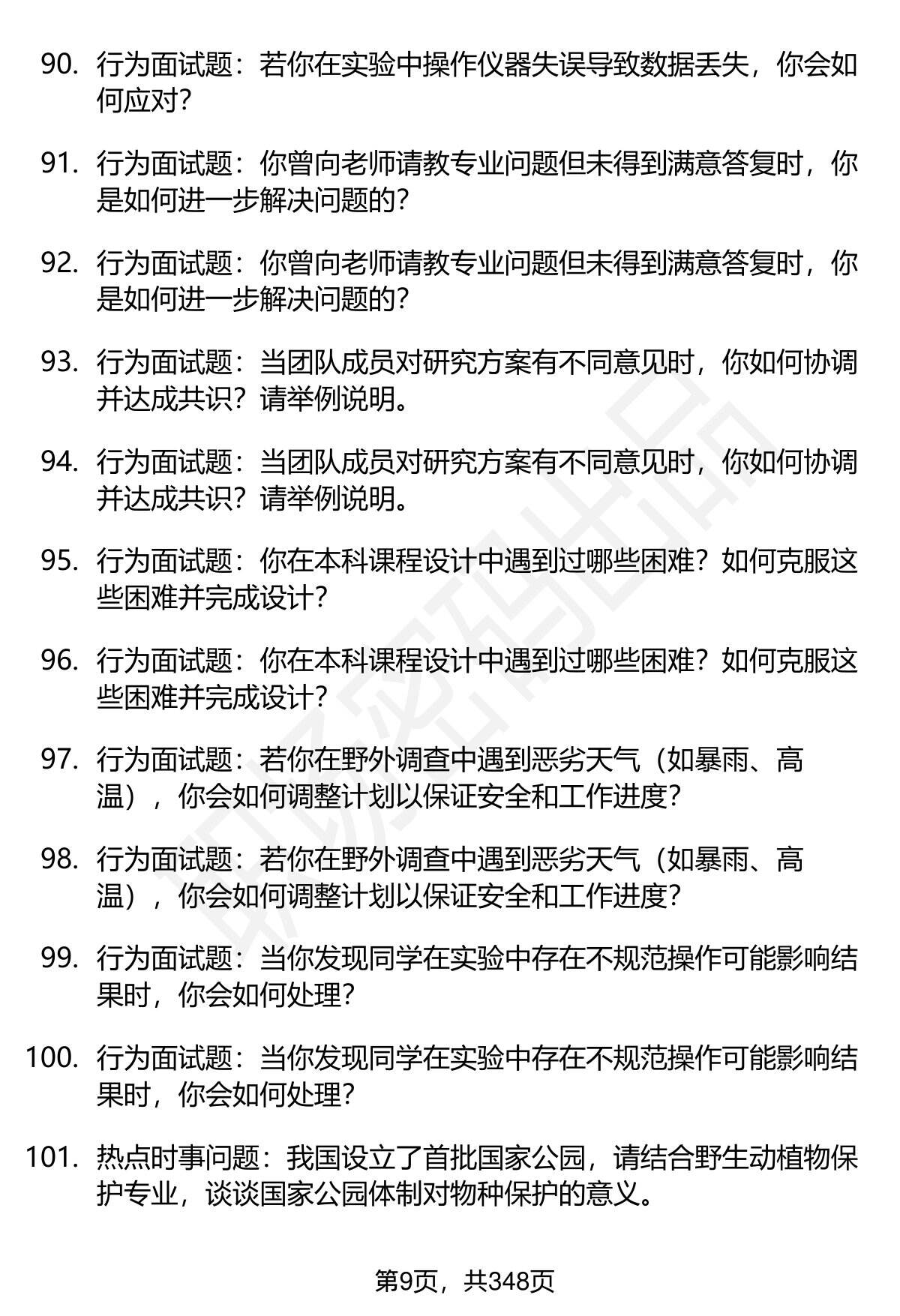 90. 行为面试题：若你在实验中操作仪器失误导致数据丢失，你会如何应对？

91. 行为面试题：你曾向老师请教专业问题但未得到满意答复时，你是如何进一步解决问题的？

92. 行为面试题：你曾向老师请教专业问题但未得到满意答复时，你是如何进一步解决问题的？

93. 行为面试题：当团队成员对研究方案有不同意见时，你如何协调并达成共识？请举例说明。

94. 行为面试题：当团队成员对研究方案有不同意见时，你如何协调并达成共识？请举例说明。

95. 行为面试题：你在本科课程设计中遇到过哪些困难？如何克服这些困难并完成设计？

96. 行为面试题：你在本科课程设计中遇到过哪些困难？如何克服这些困难并完成设计？

97. 行为面试题：若你在野外调查中遇到恶劣天气（如暴雨、高温），你会如何调整计划以保证安全和工作进度？

98. 行为面试题：若你在野外调查中遇到恶劣天气（如暴雨、高温），你会如何调整计划以保证安全和工作进度？

99. 行为面试题：当你发现同学在实验中存在不规范操作可能影响结果时，你会如何处理？

100. 行为面试题：当你发现同学在实验中存在不规范操作可能影响结果时，你会如何处理？

101. 热点时事问题：我国设立了首批国家公园，请结合野生动植物保护专业，谈谈国家公园体制对物种保护的意义。

第9页，共348页